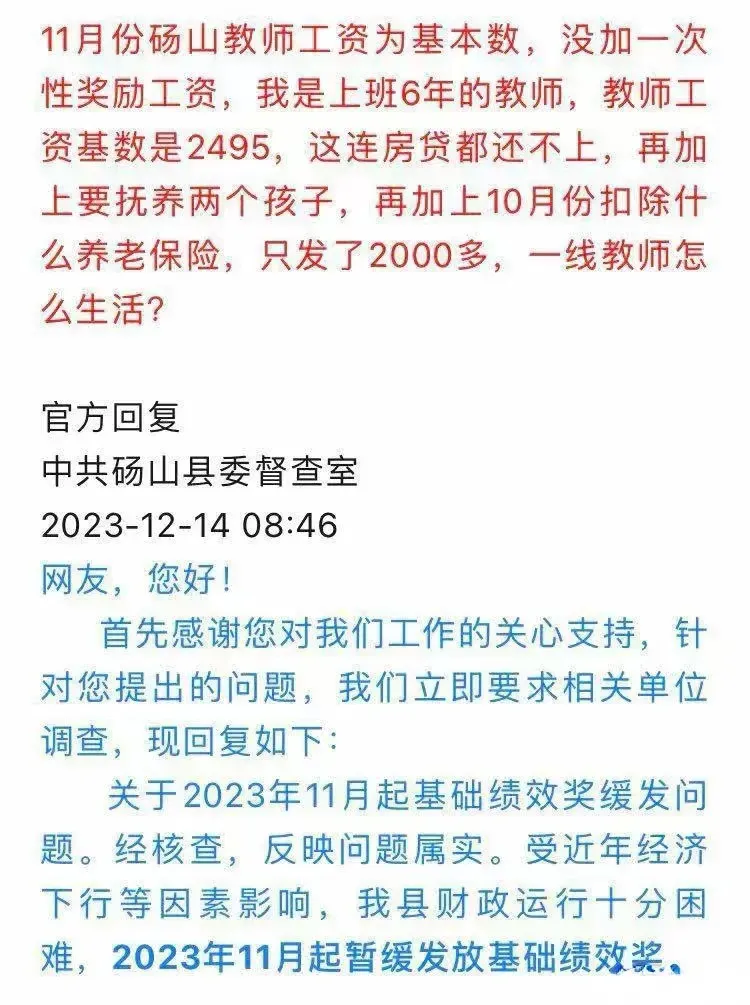 11月份砀山教师工资为基本数，没加一次性奖励工资，我是上班6年的教师，教师工资基数是2495，这连房贷都还不上，再加上要抚养两个孩子，再加上10月份扣除什么养老保险，只发了2000多，一线教师怎么生活？

官方回复
中共砀山县委督查室
2023-12-14 08:46
网友，您好！

首先感谢您对我们工作的关心支持，针对您提出的问题，我们立即要求相关单位调查，现回复如下：

关于2023年11月起基础绩效奖缓发问题。经核查，反映问题属实。受近年经济下行等因素影响，我县财政运行十分困难，2023年11月起暂缓发放基础绩效奖、